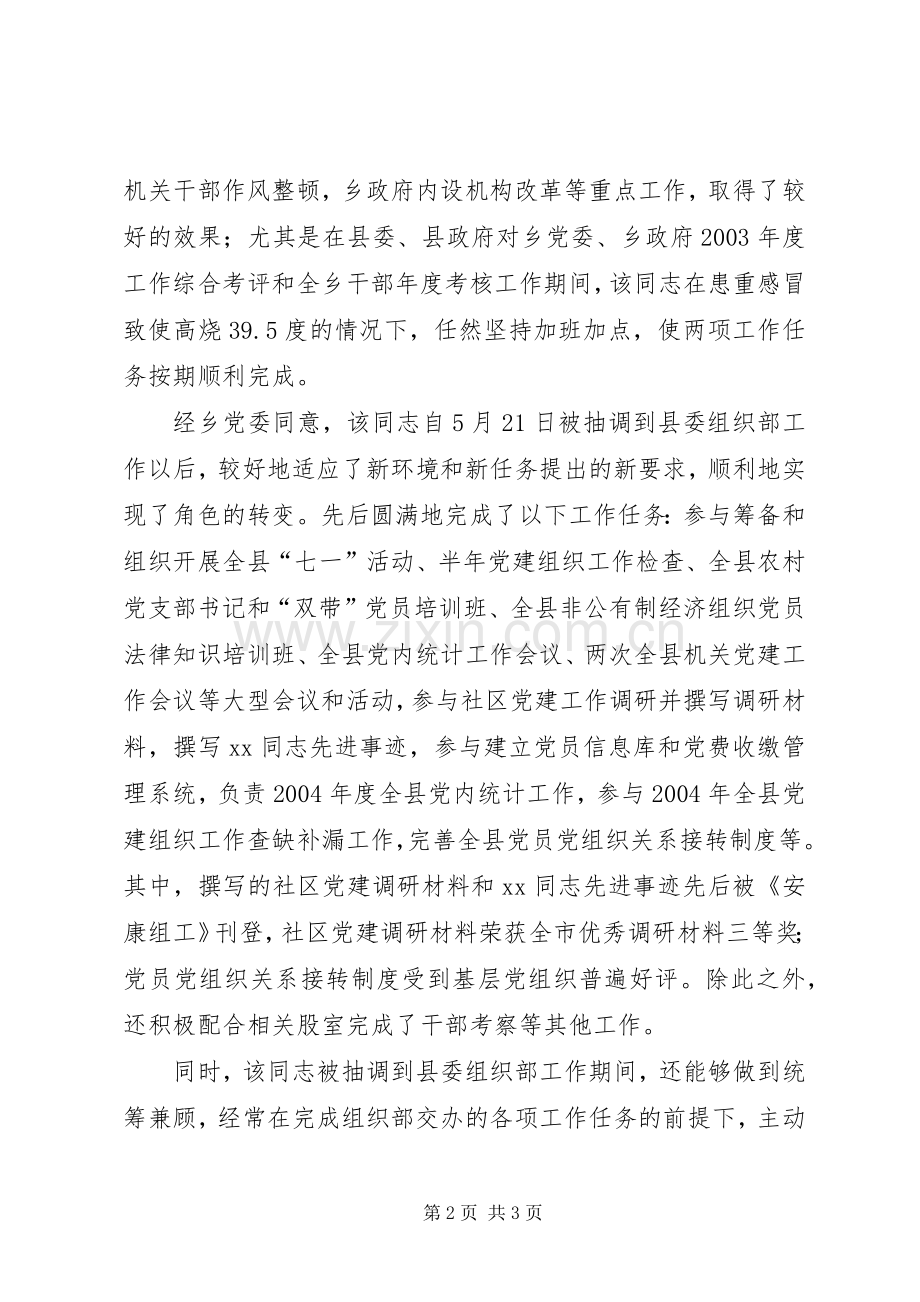 机关干部作风整顿，乡政府内设机构改革等重点工作，取得了较好的效果；尤其是在县委、县政府对乡党委、乡政府2003年度工作综合考评和全乡干部年度考核工作期间，该同志在患重感冒致使高烧39.5度的情况下，任然坚持加班加点，使两项工作任务按期顺利完成。

经乡党委同意，该同志自5月21日被抽调到县委组织部工作以后，较好地适应了新环境和新任务提出的新要求，顺利地实现了角色的转变。先后圆满地完成了以下工作任务：参与筹备和组织开展全县“七一”活动、半年党建组织工作检查、全县农村党支部书记和“双带”党员培训班、全县非公有制经济组织党员法律知识培训班、全县党内统计工作会议、两次全县机关党建工作会议等大型会议和活动，参与社区党建工作调研并撰写调研材料，撰写xx同志先进事迹，参与建立党员信息库和党费收缴管理系统，负责2004年度全县党内统计工作，参与2004年全县党建组织工作查缺补漏工作，完善全县党员党组织关系接转制度等。其中，撰写的社区党建调研材料和xx同志先进事迹先后被《安康组工》刊登，社区党建调研材料荣获全市优秀调研材料三等奖；党员党组织关系接转制度受到基层党组织普遍好评。除此之外，还积极配合相关股室完成了干部考察等其他工作。

同时，该同志被抽调到县委组织部工作期间，还能够做到统筹兼顾，经常在完成组织部交办的各项工作任务的前提下，主动

www.zixin.com.cn

第2页 共3页